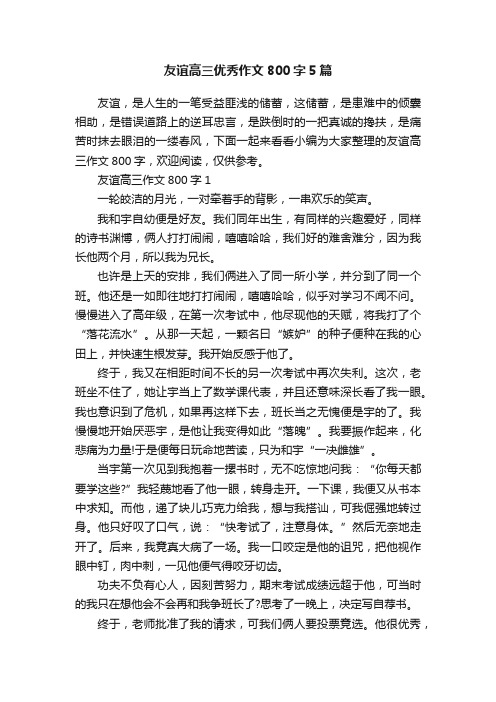 友谊高三优秀作文 800 字 5 篇

友谊，是人生的一笔受益匪浅的储蓄，这储蓄，是患难中的倾囊相助，是错误道路上的逆耳忠言，是跌倒时的一把真诚的搀扶，是痛苦时抹去眼泪的一缕春风，下面一起来看看小编为大家整理的友谊高三作文 800 字，欢迎阅读，仅供参考。

友谊高三作文 800 字 1

一轮皎洁的月光，一对牵着手的背影，一串欢乐的笑声。

我和宇自幼便是好友。我们同年出生，有同样的兴趣爱好，同样的诗书渊博，俩人打打闹闹，嘻嘻哈哈，我们好的难舍难分，因为我长他两个月，所以我为兄长。

也许是上天的安排，我们俩进入了同一所小学，并分到了同一个班。他还是一如即往地打打闹闹，嘻嘻哈哈，似乎对学习不闻不问。慢慢进入了高年级，在第一次考试中，他尽现他的天赋，将我打了个“落花流水”。从那一天起，一颗名曰“嫉妒”的种子便种在我的心田上，并快速生根发芽。我开始反感于他了。

终于，我又在相距时间不长的另一次考试中再次失利。这次，老班坐不住了，她让宇当上了数学课代表，并且还意味深长看了我一眼。我也意识到了危机，如果再这样下去，班长当之无愧便是宇的了。我慢慢地开始厌恶宇，是他让我变得如此“落魄”。我要振作起来，化悲痛为力量!于是便每日玩命地苦读，只为和宇“一决雌雄”。

当宇第一次见到我抱着一摞书时，无不吃惊地问我：“你每天都要学这些?”我轻蔑地看了他一眼，转身走开。一下课，我便又从书本中求知。而他，递了块儿巧克力给我，想与我搭讪，可我倔强地转过身。他只好叹了口气，说：“快考试了，注意身体。”然后无奈地走开了。后来，我竟真大病了一场。我一口咬定是他的诅咒，把他视作眼中钉，肉中刺，一见他便气得咬牙切齿。

功夫不负有心人，因刻苦努力，期末考试成绩远超于他，可当时的我只在想他会不会再和我争班长了?思考了一晚上，决定写自荐书。

终于，老师批准了我的请求，可我们俩人要投票竞选。他很优秀，